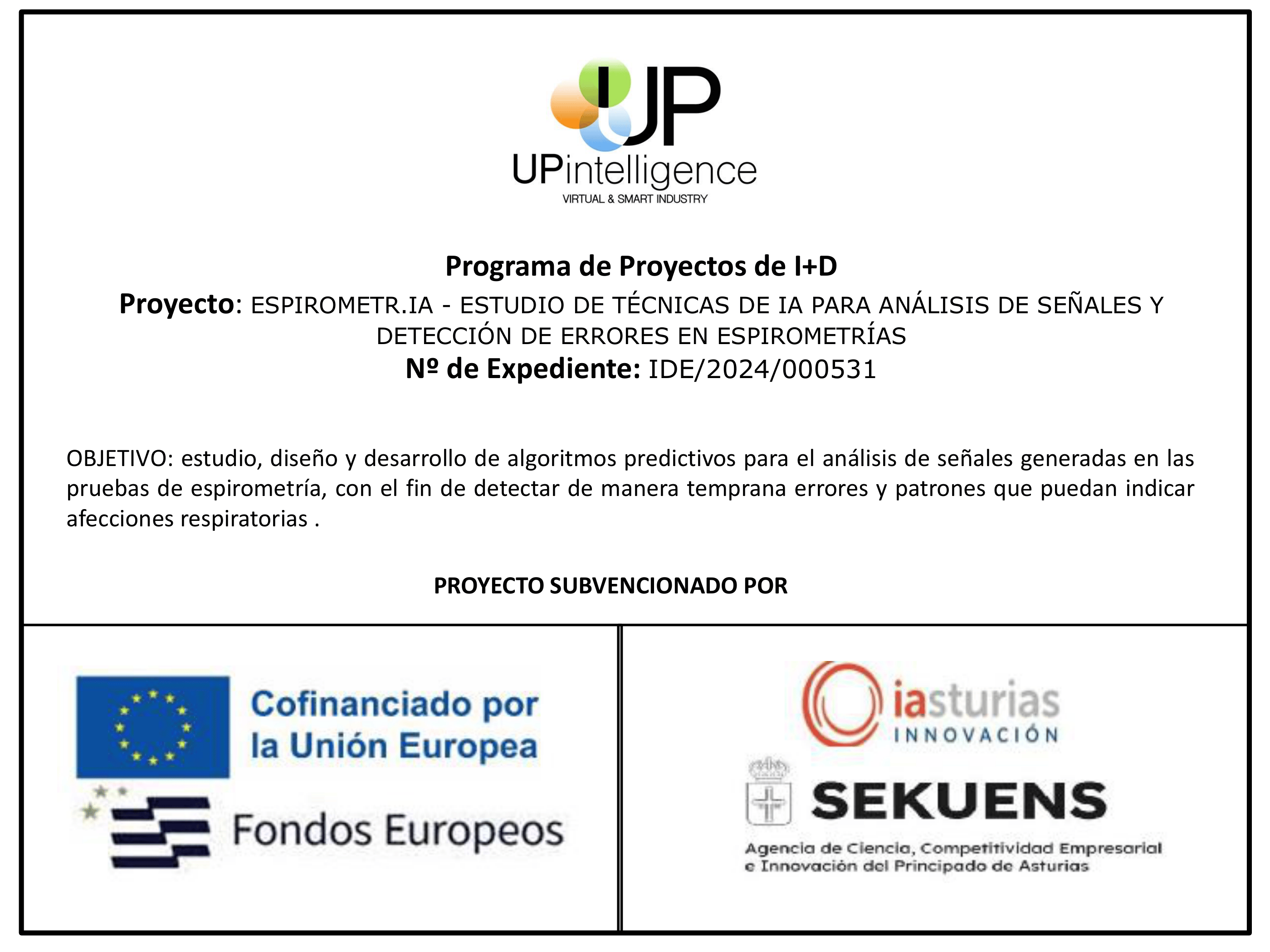 UP

UPintelligence
VIRTUAL & SMART INDUSTRY

Programa de Proyectos de I+D

Proyecto: ESPIROMETR.IA - ESTUDIO DE TÉCNICAS DE IA PARA ANÁLISIS DE SEÑALES Y DETECCIÓN DE ERRORES EN ESPIROMETRÍAS

Nº de Expediente: IDE/2024/000531

OBJETIVO: estudio, diseño y desarrollo de algoritmos predictivos para el análisis de señales generadas en las pruebas de espirometría, con el fin de detectar de manera temprana errores y patrones que puedan indicar afecciones respiratorias .

PROYECTO SUBVENCIONADO POR

Cofinanciado por la Unión Europea

Fondos Europeos

iasturias
INNOVACIÓN

SEKUENS

Agencia de Ciencia, Competitividad Empresarial e Innovación del Principado de Asturias